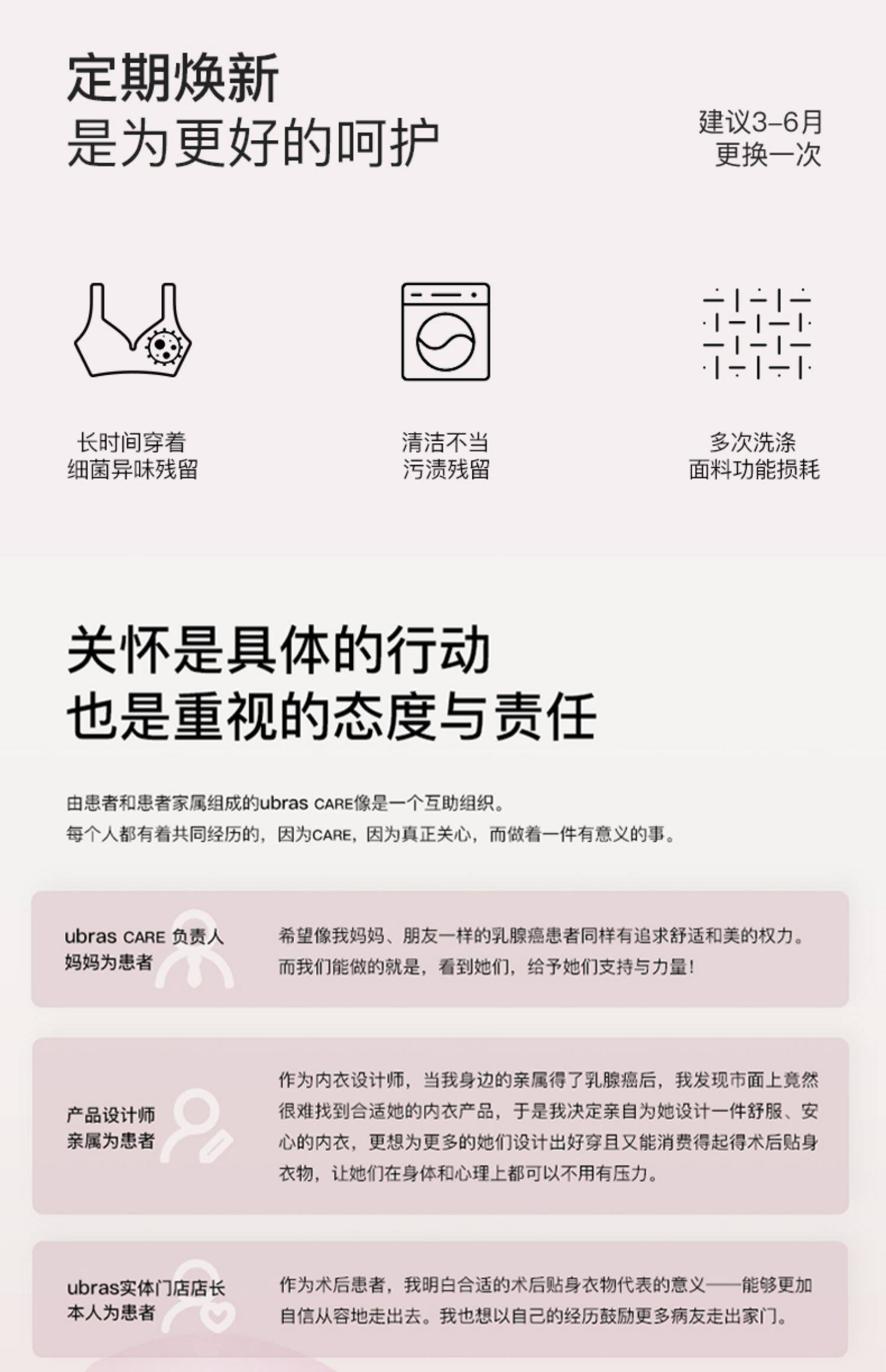 定期焕新
是为更好的呵护

建议3-6月
更换一次

长时间穿着
细菌异味残留

清洁不当
污渍残留

多次洗涤
面料功能损耗

关怀是具体的行动
也是重视的态度与责任

由患者和患者家属组成的ubras CARE像是一个互助组织。
每个人都有着共同经历的，因为CARE，因为真正关心，而做着一件有意义的事。

ubras CARE 负责人
妈妈为患者

希望像我妈妈、朋友一样的乳腺癌患者同样有追求舒适和美的权力。而我们能做的就是，看到她们，给予她们支持与力量！

产品设计师
亲属为患者

作为内衣设计师，当我身边的亲属得了乳腺癌后，我发现市面上竟然很难找到合适她的内衣产品，于是我决定亲自为她设计一件舒服、安心的内衣，更想为更多的她们设计出好穿且又能消费得起得术后贴身衣物，让她们在身体和心理上都可以不用有压力。

ubras实体门店店长
本人为患者

作为术后患者，我明白合适的术后贴身衣物代表的意义——能够更加自信从容地走出去。我也想以自己的经历鼓励更多病友走出家门。